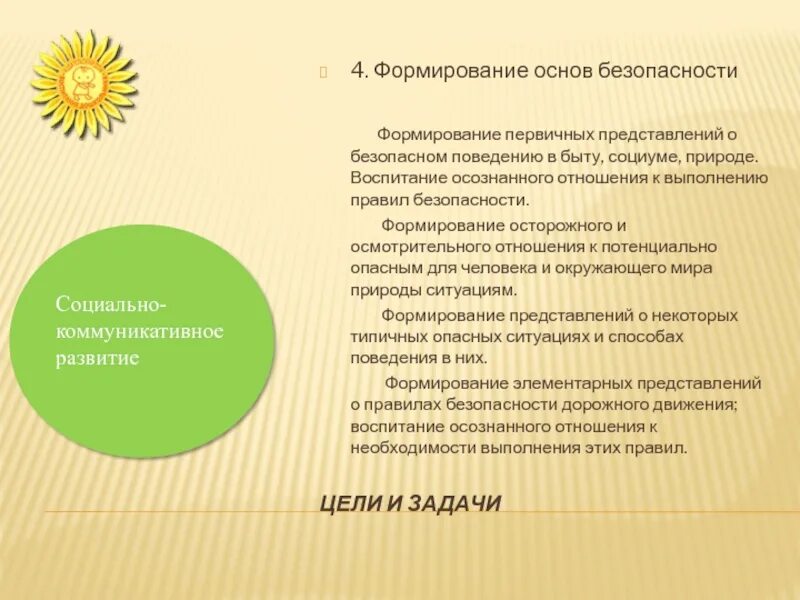 4. Формирование основ безопасности

Формирование первичных представлений о безопасном поведению в быту, социуме, природе. Воспитание осознанного отношения к выполнению правил безопасности.

Формирование осторожного и осмотрительного отношения к потенциально опасным для человека и окружающего мира природы ситуациям.

Формирование представлений о некоторых типичных опасных ситуациях и способах поведения в них.

Формирование элементарных представлений о правилах безопасности дорожного движения; воспитание осознанного отношения к необходимости выполнения этих правил.

Социально-коммуникативное развитие

ЦЕЛИ И ЗАДАЧИ